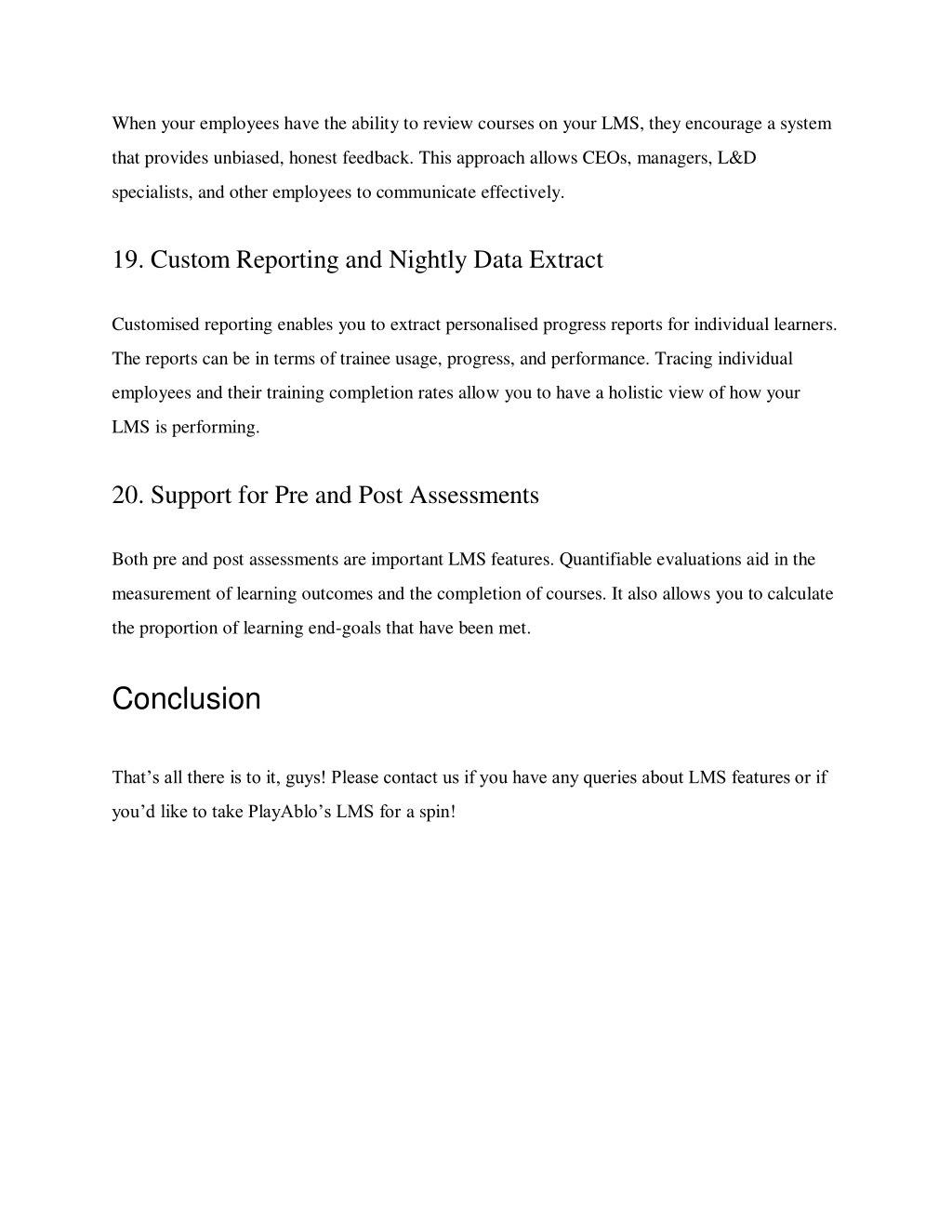 When your employees have the ability to review courses on your LMS, they encourage a system that provides unbiased, honest feedback. This approach allows CEOs, managers, L&D specialists, and other employees to communicate effectively.

19. Custom Reporting and Nightly Data Extract

Customised reporting enables you to extract personalised progress reports for individual learners. The reports can be in terms of trainee usage, progress, and performance. Tracing individual employees and their training completion rates allow you to have a holistic view of how your LMS is performing.

20. Support for Pre and Post Assessments

Both pre and post assessments are important LMS features. Quantifiable evaluations aid in the measurement of learning outcomes and the completion of courses. It also allows you to calculate the proportion of learning end-goals that have been met.

Conclusion

That’s all there is to it, guys! Please contact us if you have any queries about LMS features or if you’d like to take PlayAblo’s LMS for a spin!